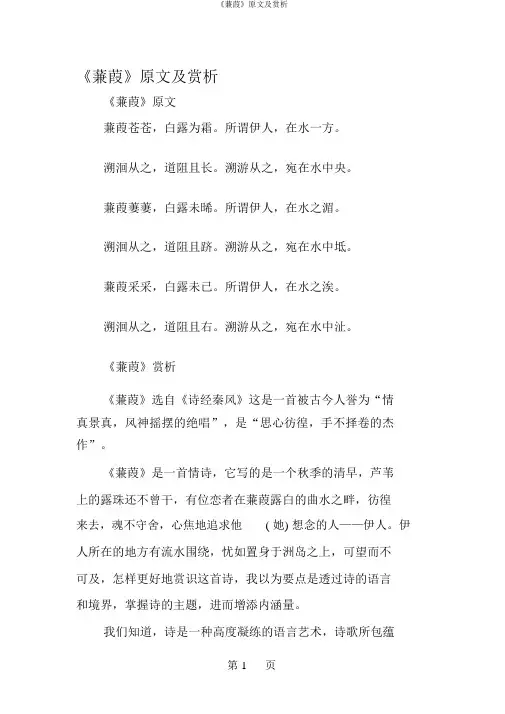 《蒹葭》原文及赏析

《蒹葭》原文及赏析

《蒹葭》原文

蒹葭苍苍，白露为霜。所谓伊人，在水一方。

溯洄从之，道阻且长。溯游从之，宛在水中央。

蒹葭萋萋，白露未晞。所谓伊人，在水之湄。

溯洄从之，道阻且跻。溯游从之，宛在水中坻。

蒹葭采采，白露未已。所谓伊人，在水之涘。

溯洄从之，道阻且右。溯游从之，宛在水中沚。

《蒹葭》赏析

《蒹葭》选自《诗经秦风》这是一首被古今人誉为“情真景真，风神摇摆的绝唱”，是“思心彷徨，手不择卷的杰作”。

《蒹葭》是一首情诗，它写的是一个秋季的清早，芦苇上的露珠还不曾干，有位恋者在蒹葭露白的曲水之畔，彷徨来去，魂不守舍，心焦地追求他 (她) 想念的人——伊人。伊人所在的地方有流水围绕，忧如置身于洲岛之上，可望而不可及，怎样更好地赏识这首诗，我以为要点是透过诗的语言和境界，掌握诗的主题，进而增添内涵量。

我们知道，诗是一种高度凝练的语言艺术，诗歌所包蕴

第 1 页